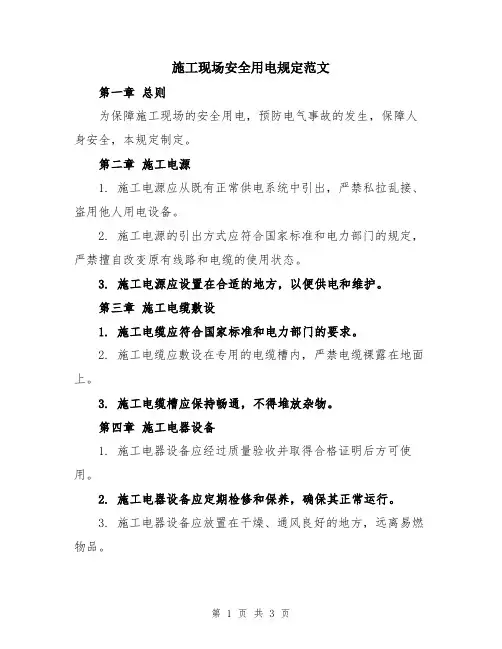 施工现场安全用电规定范文

第一章 总则

为保障施工现场的安全用电，预防电气事故的发生，保障人身安全，本规定制定。

第二章 施工电源

1. 施工电源应从既有正常供电系统中引出，严禁私拉乱接、盗用他人用电设备。

2. 施工电源的引出方式应符合国家标准和电力部门的规定，严禁擅自改变原有线路和电缆的使用状态。

3. 施工电源应设置在合适的地方，以便供电和维护。

第三章 施工电缆敷设

1. 施工电缆应符合国家标准和电力部门的要求。

2. 施工电缆应敷设在专用的电缆槽内，严禁电缆裸露在地面上。

3. 施工电缆槽应保持畅通，不得堆放杂物。

第四章 施工电器设备

1. 施工电器设备应经过质量验收并取得合格证明后方可使用。

2. 施工电器设备应定期检修和保养，确保其正常运行。

3. 施工电器设备应放置在干燥、通风良好的地方，远离易燃物品。

第 1 页 共 3 页